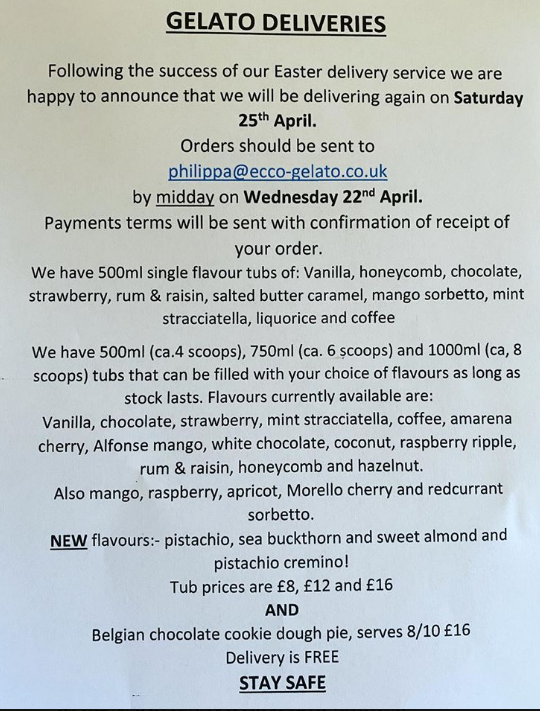 GELATO DELIVERIES

Following the success of our Easter delivery service we are happy to announce that we will be delivering again on Saturday 25th April.

Orders should be sent to
philippa@ecco-gelato.co.uk
by midday on Wednesday 22nd April.

Payments terms will be sent with confirmation of receipt of your order.

We have 500ml single flavour tubs of: Vanilla, honeycomb, chocolate, strawberry, rum & raisin, salted butter caramel, mango sorbetto, mint stracciatella, liquorice and coffee

We have 500ml (ca.4 scoops), 750ml (ca. 6 scoops) and 1000ml (ca, 8 scoops) tubs that can be filled with your choice of flavours as long as stock lasts. Flavours currently available are:
Vanilla, chocolate, strawberry, mint stracciatella, coffee, amarena cherry, Alfonse mango, white chocolate, coconut, raspberry ripple, rum & raisin, honeycomb and hazelnut.
Also mango, raspberry, apricot, Morello cherry and redcurrant sorbetto.
NEW flavours:- pistachio, sea buckthorn and sweet almond and pistachio cremino!
Tub prices are £8, £12 and £16
AND
Belgian chocolate cookie dough pie, serves 8/10 £16
Delivery is FREE
STAY SAFE